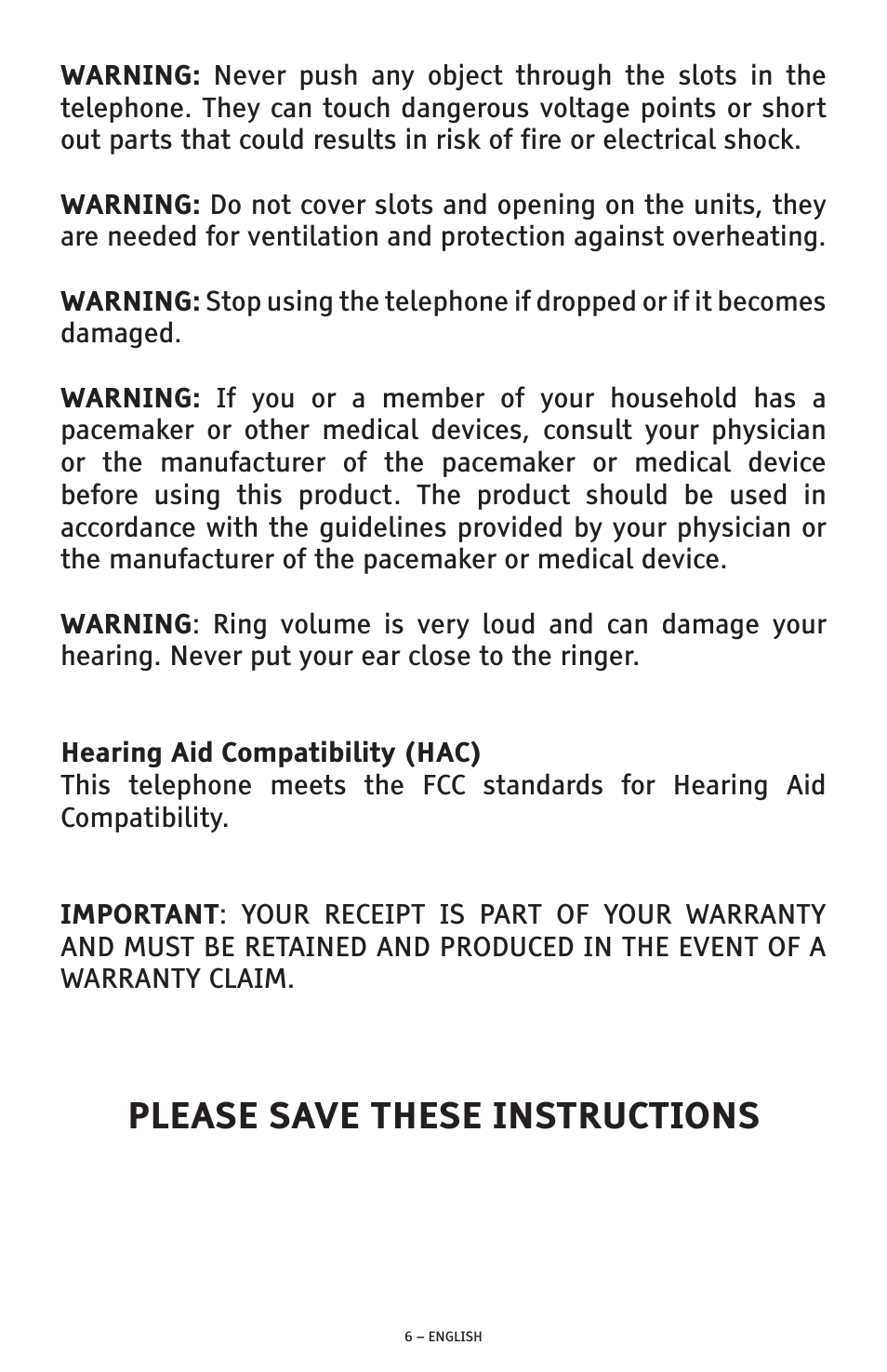 WARNING: Never push any object through the slots in the telephone. They can touch dangerous voltage points or short out parts that could results in risk of fire or electrical shock.

WARNING: Do not cover slots and opening on the units, they are needed for ventilation and protection against overheating.

WARNING: Stop using the telephone if dropped or if it becomes damaged.

WARNING: If you or a member of your household has a pacemaker or other medical devices, consult your physician or the manufacturer of the pacemaker or medical device before using this product. The product should be used in accordance with the guidelines provided by your physician or the manufacturer of the pacemaker or medical device.

WARNING: Ring volume is very loud and can damage your hearing. Never put your ear close to the ringer.

Hearing Aid Compatibility (HAC)
This telephone meets the FCC standards for Hearing Aid Compatibility.

IMPORTANT: YOUR RECEIPT IS PART OF YOUR WARRANTY AND MUST BE RETAINED AND PRODUCED IN THE EVENT OF A WARRANTY CLAIM.

PLEASE SAVE THESE INSTRUCTIONS

6 – ENGLISH